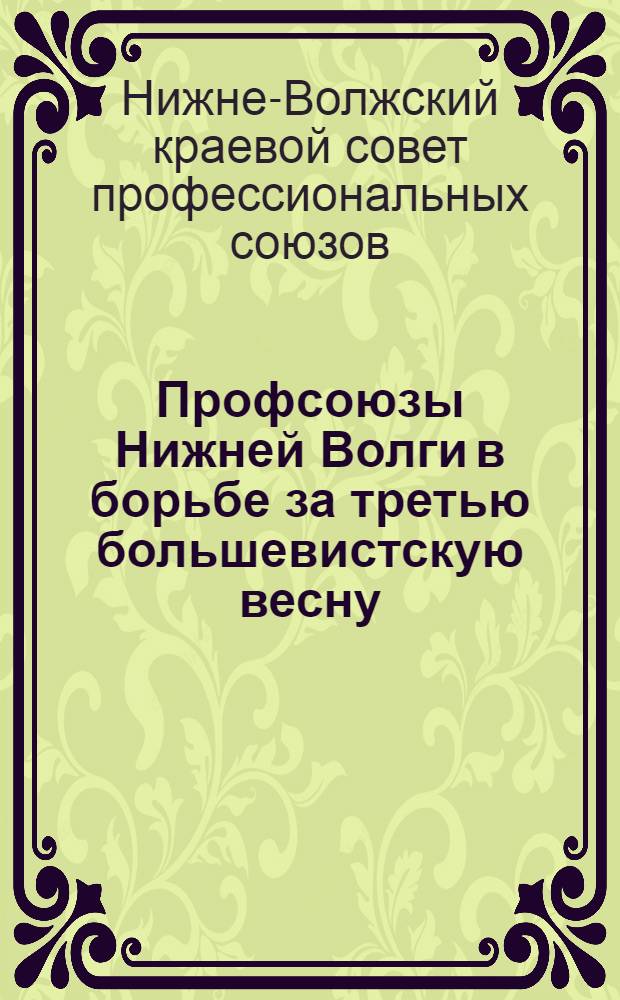 Нижне-Волжский краевой совет профессиональных союзов

Профсоюзы Нижней Волги в борьбе за третью большевистскую весну